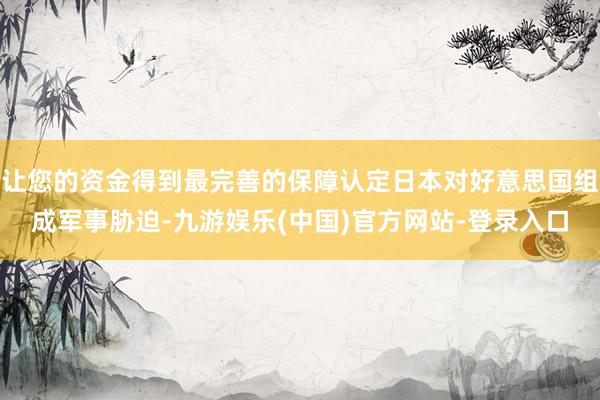 让您的资金得到最完善的保障认定日本对好意思国组成军事胁迫-九游娱乐(中国)官方网站-登录入口